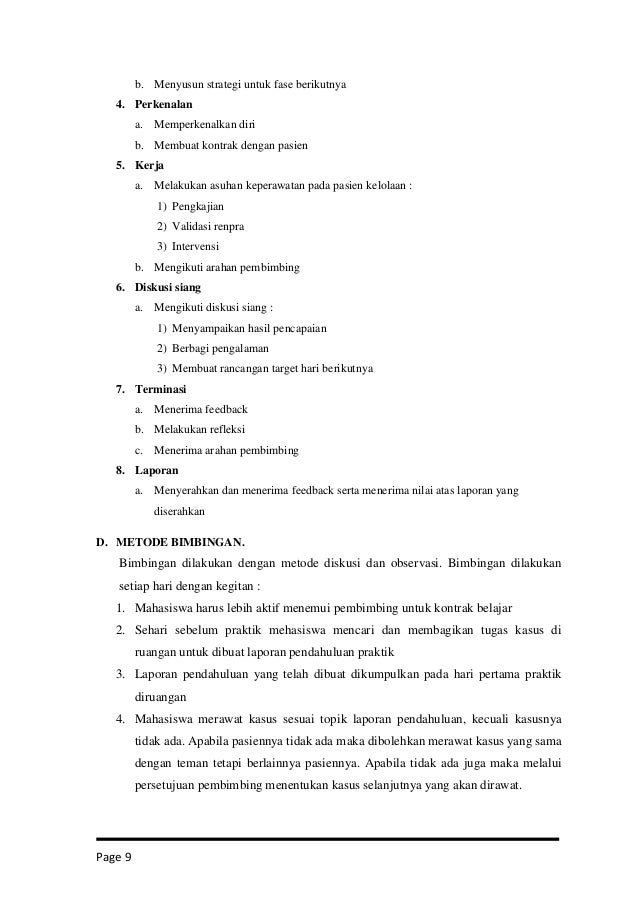 b. Menyusun strategi untuk fase berikutnya

4. Perkenalan

a. Memperkenalkan diri

b. Membuat kontrak dengan pasien

5. Kerja

a. Melakukan asuhan keperawatan pada pasien kelolaan :

1) Pengkajian

2) Validasi renpra

3) Intervensi

b. Mengikuti arahan pembimbing

6. Diskusi siang

a. Mengikuti diskusi siang :

1) Menyampaikan hasil pencapaian

2) Berbagi pengalaman

3) Membuat rancangan target hari berikutnya

7. Terminasi

a. Menerima feedback

b. Melakukan refleksi

c. Menerima arahan pembimbing

8. Laporan

a. Menyerahkan dan menerima feedback serta menerima nilai atas laporan yang diserahkan

D. METODE BIMBINGAN.

Bimbingan dilakukan dengan metode diskusi dan observasi. Bimbingan dilakukan setiap hari dengan kegitan :

1. Mahasiswa harus lebih aktif menemui pembimbing untuk kontrak belajar

2. Sehari sebelum praktik mehasiswa mencari dan membagikan tugas kasus di ruangan untuk dibuat laporan pendahuluan praktik

3. Laporan pendahuluan yang telah dibuat dikumpulkan pada hari pertama praktik diruangan

4. Mahasiswa merawat kasus sesuai topik laporan pendahuluan, kecuali kasusnya tidak ada. Apabila pasiennya tidak ada maka dibolehkan merawat kasus yang sama dengan teman tetapi berlainnya pasiennya. Apabila tidak ada juga maka melalui persetujuan pembimbing menentukan kasus selanjutnya yang akan dirawat.

Page 9